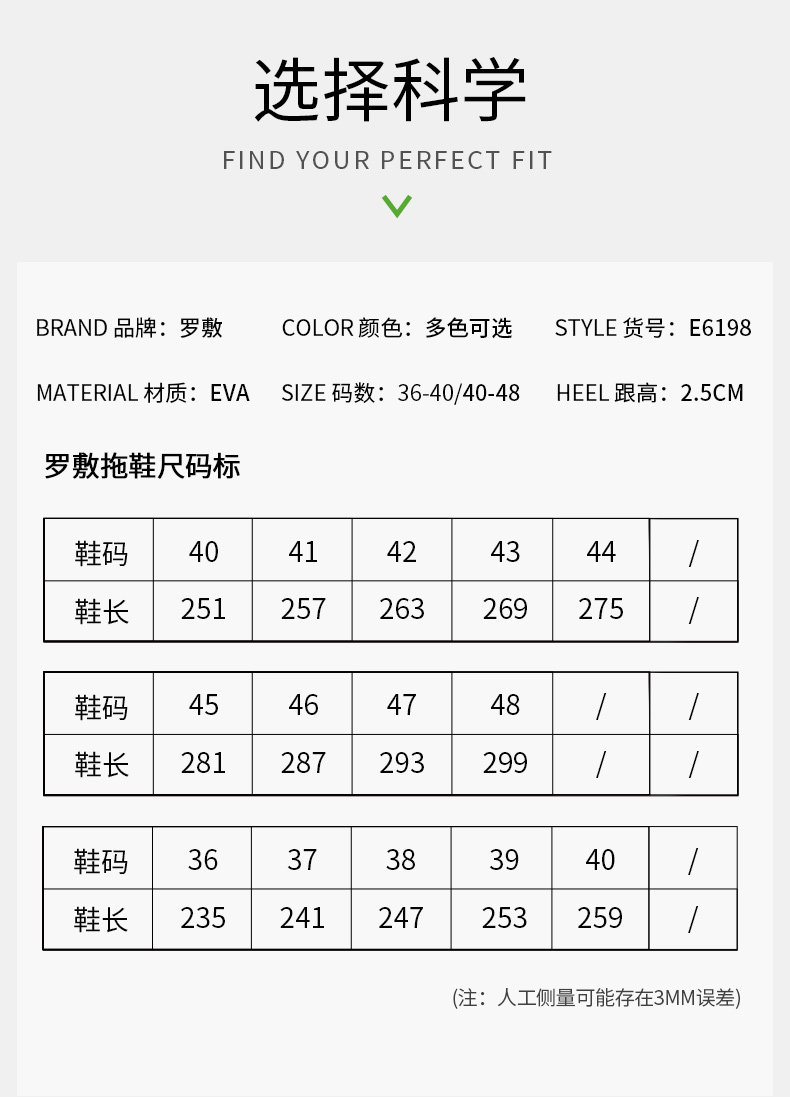 选择科学

FIND YOUR PERFECT FIT

BRAND 品牌：罗敷 COLOR 颜色：多色可选 STYLE 货号：E6198

MATERIAL 材质：EVA SIZE 码数：36-40/40-48 HEEL 跟高：2.5CM

罗敷拖鞋尺码标

| 鞋码 | 40 | 41 | 42 | 43 | 44 | / |
|---|---|---|---|---|---|---|
| 鞋长 | 251 | 257 | 263 | 269 | 275 | / |

| 鞋码 | 45 | 46 | 47 | 48 | / | / |
|---|---|---|---|---|---|---|
| 鞋长 | 281 | 287 | 293 | 299 | / | / |

| 鞋码 | 36 | 37 | 38 | 39 | 40 | / |
|---|---|---|---|---|---|---|
| 鞋长 | 235 | 241 | 247 | 253 | 259 | / |

(注：人工侧量可能存在3MM误差)